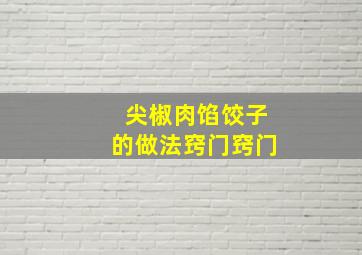 尖椒肉馅饺子
的做法窍门窍门